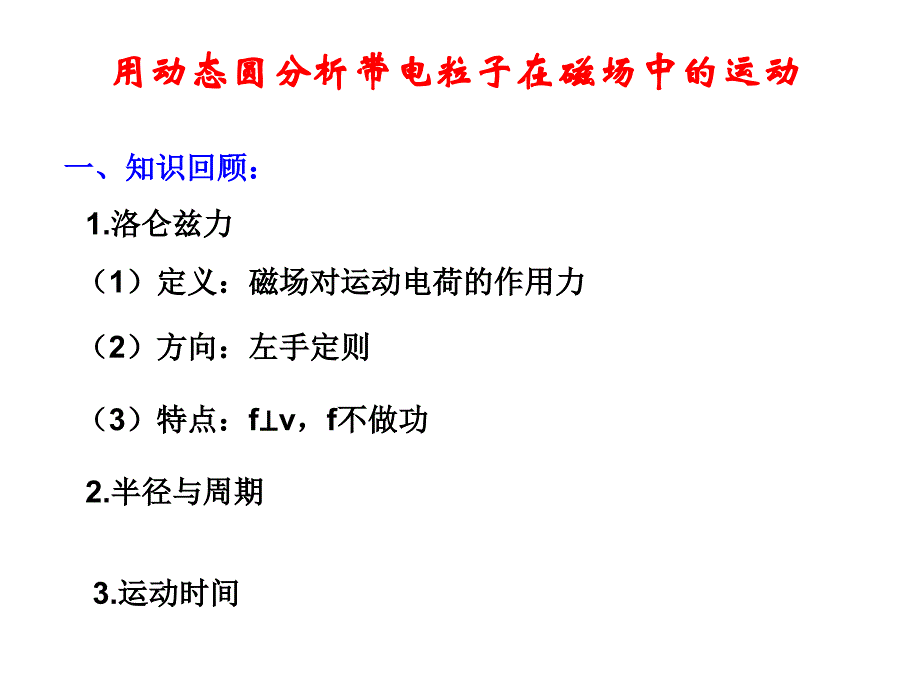 用动态圆分析带电粒子在磁场中的运动

一、知识回顾：

1.洛仑兹力

（1）定义：磁场对运动电荷的作用力

（2）方向：左手定则

（3）特点：f⊥v，f不做功

2.半径与周期

3.运动时间